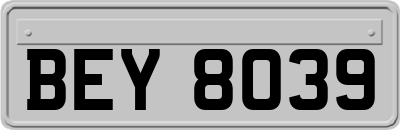 BEY 8039